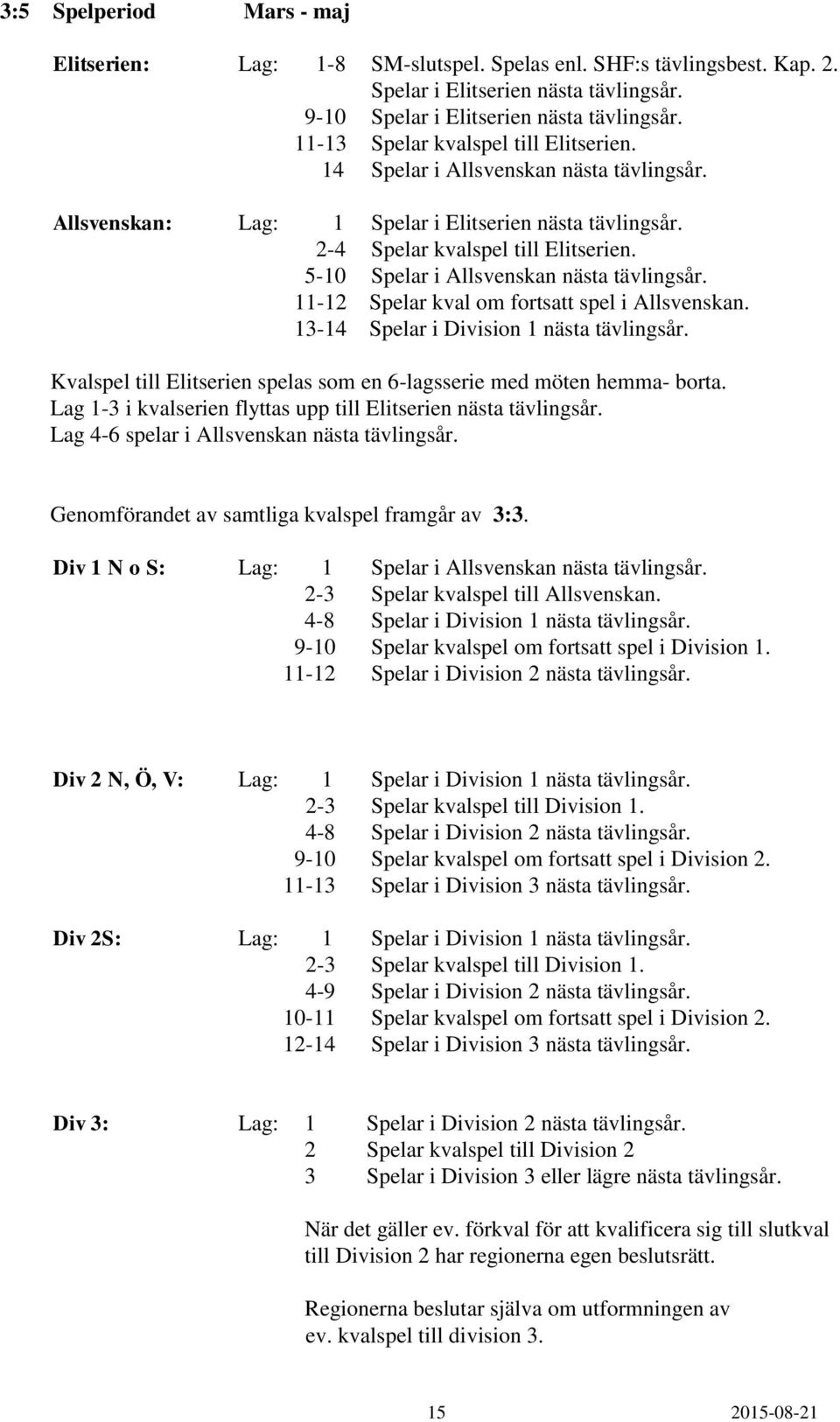 3:5 Spelperiod Mars - maj

Elitserien: Lag: 1-8 SM-slutspel. Spelas enl. SHF:s tävlingsbest. Kap. 2. Spelar i Elitserien nästa tävlingsår.
9-10 Spelar i Elitserien nästa tävlingsår.
11-13 Spelar kvalspel till Elitserien.
14 Spelar i Allsvenskan nästa tävlingsår.

Allsvenskan: Lag: 1 Spelar i Elitserien nästa tävlingsår.
2-4 Spelar kvalspel till Elitserien.
5-10 Spelar i Allsvenskan nästa tävlingsår.
11-12 Spelar kval om fortsatt spel i Allsvenskan.
13-14 Spelar i Division 1 nästa tävlingsår.

Kvalspel till Elitserien spelas som en 6-lagsserie med möten hemma- borta. Lag 1-3 i kvalserien flyttas upp till Elitserien nästa tävlingsår. Lag 4-6 spelar i Allsvenskan nästa tävlingsår.

Genomförandet av samtliga kvalspel framgår av 3:3.

Div 1 N o S: Lag: 1 Spelar i Allsvenskan nästa tävlingsår.
2-3 Spelar kvalspel till Allsvenskan.
4-8 Spelar i Division 1 nästa tävlingsår.
9-10 Spelar kvalspel om fortsatt spel i Division 1.
11-12 Spelar i Division 2 nästa tävlingsår.

Div 2 N, Ö, V: Lag: 1 Spelar i Division 1 nästa tävlingsår.
2-3 Spelar kvalspel till Division 1.
4-8 Spelar i Division 2 nästa tävlingsår.
9-10 Spelar kvalspel om fortsatt spel i Division 2.
11-13 Spelar i Division 3 nästa tävlingsår.

Div 2S: Lag: 1 Spelar i Division 1 nästa tävlingsår.
2-3 Spelar kvalspel till Division 1.
4-9 Spelar i Division 2 nästa tävlingsår.
10-11 Spelar kvalspel om fortsatt spel i Division 2.
12-14 Spelar i Division 3 nästa tävlingsår.

Div 3: Lag: 1 Spelar i Division 2 nästa tävlingsår.
2 Spelar kvalspel till Division 2
3 Spelar i Division 3 eller lägre nästa tävlingsår.

När det gäller ev. förkval för att kvalificera sig till slutkval till Division 2 har regionerna egen beslutsrätt.

Regionerna beslutar själva om utformningen av ev. kvalspel till division 3.

15 2015-08-21